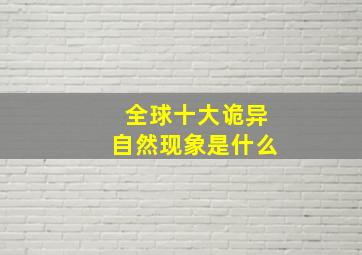 全球十大诡异
自然现象是什么